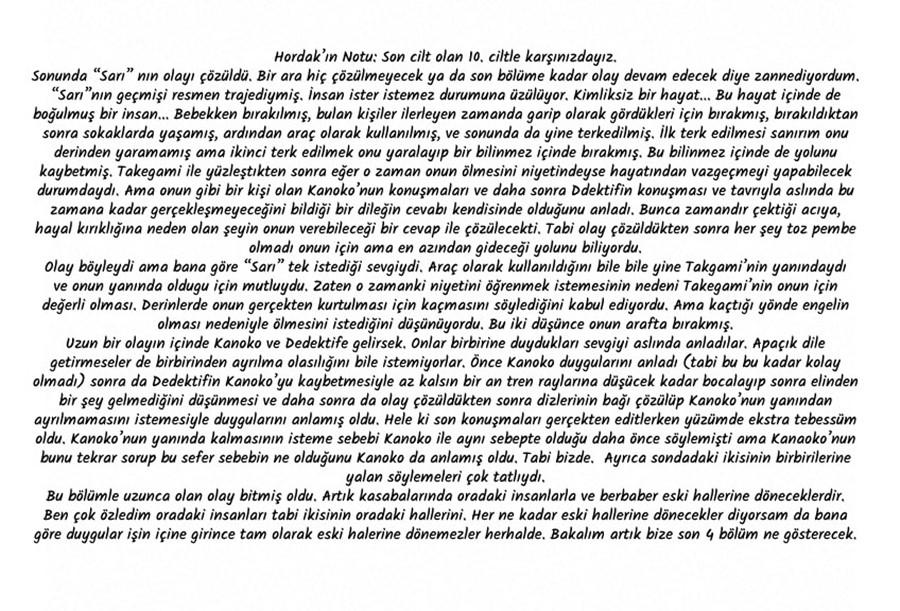 Hordak'ın Notu: Son cilt olan 10. ciltle karşınızdayız.

Sonunda "Sarı" nın olayı çözüldü. Bir ara hiç çözülmeyecek ya da son bölüme kadar olay devam edecek diye zannediyordum. "Sarı"nın geçmişi resmen trajediymiş. İnsan ister istemez durumuna üzülüyor. Kimliksiz bir hayat... Bu hayat içinde de boğulmuş bir insan... Bebekken bırakılmış, bulan kişiler ilerleyen zamanda garip olarak gördükleri için bırakmış, bırakıldıktan sonra sokaklarda yaşamış, ardından araç olarak kullanılmış, ve sonunda da yine terkedilmiş. İlk terk edilmesi sanırım onu derinden yaramamış ama ikinci terk edilmek onu yaralayıp bir bilinmez içinde bırakmış. Bu bilinmez içinde de yolunu kaybetmiş. Takegami ile yüzleştikten sonra eğer o zaman onun ölmesini niyetindeyse hayatından vazgeçmeyi yapabilecek durumdaydı. Ama onun gibi bir kişi olan Kanoko'nun konuşmaları ve daha sonra Ddektifin konuşması ve tavrıyla aslında bu zamana kadar gerçekleşmeyeceğini bildiği bir dileğin cevabı kendisinde olduğunu anladı. Bunca zamandır çektiği acıya, hayal kırıklığına neden olan şeyin onun verebileceği bir cevap ile çözülecekti. Tabi olay çözüldükten sonra her şey toz pembe olmadı onun için ama en azından gideceği yolunu biliyordu.

Olay böyleydi ama bana göre "Sarı" tek istediği sevgiydi. Araç olarak kullanıldığını bile bile yine Takgami'nin yanındaydı ve onun yanında oldugu için mutluydu. Zaten o zamanki niyetini öğrenmek istemesinin nedeni Takegami'nin onun için değerli olması. Derinlerde onun gerçekten kurtulması için kaçmasını söylediğini kabul ediyordu. Ama kaçtığı yönde engelin olması nedeniyle ölmesini istediğini düşünüyordu. Bu iki düşünce onun arafta bırakmış.

Uzun bir olayın içinde Kanoko ve Dedektife gelirsek. Onlar birbirine duydukları sevgiyi aslında anladılar. Apaçık dile getirmeseler de birbirinden ayrılma olasılığını bile istemiyorlar. Önce Kanoko duygularını anladı (tabi bu bu kadar kolay olmadı) sonra da Dedektifin Kanoko'yu kaybetmesiyle az kalsın bir an tren raylarına düşücek kadar bocalayıp sonra elinden bir şey gelmediğini düşünmesi ve daha sonra da olay çözüldükten sonra dizlerinin bağı çözülüp Kanoko'nun yanından ayrılmamasını istemesiyle duygularını anlamış oldu. Hele ki son konuşmaları gerçekten editlerken yüzümde ekstra tebessüm oldu. Kanoko'nun yanında kalmasının isteme sebebi Kanoko ile aynı sebepte olduğu daha önce söylemişti ama Kanaoko'nun bunu tekrar sorup bu sefer sebebin ne olduğunu Kanoko da anlamış oldu. Tabi bizde. Ayrıca sondadaki ikisinin birbirilerine yalan söylemeleri çok tatlıydı.

Bu bölümle uzunca olan olay bitmiş oldu. Artık kasabalarında oradaki insanlarla ve berbaber eski hallerine döneceklerdir. Ben çok özledim oradaki insanları tabi ikisinin oradaki hallerini. Her ne kadar eski hallerine dönecekler diyorsam da bana göre duygular işin içine girince tam olarak eski halerine dönemezler herhalde. Bakalım artık bize son 4 bölüm ne gösterecek.